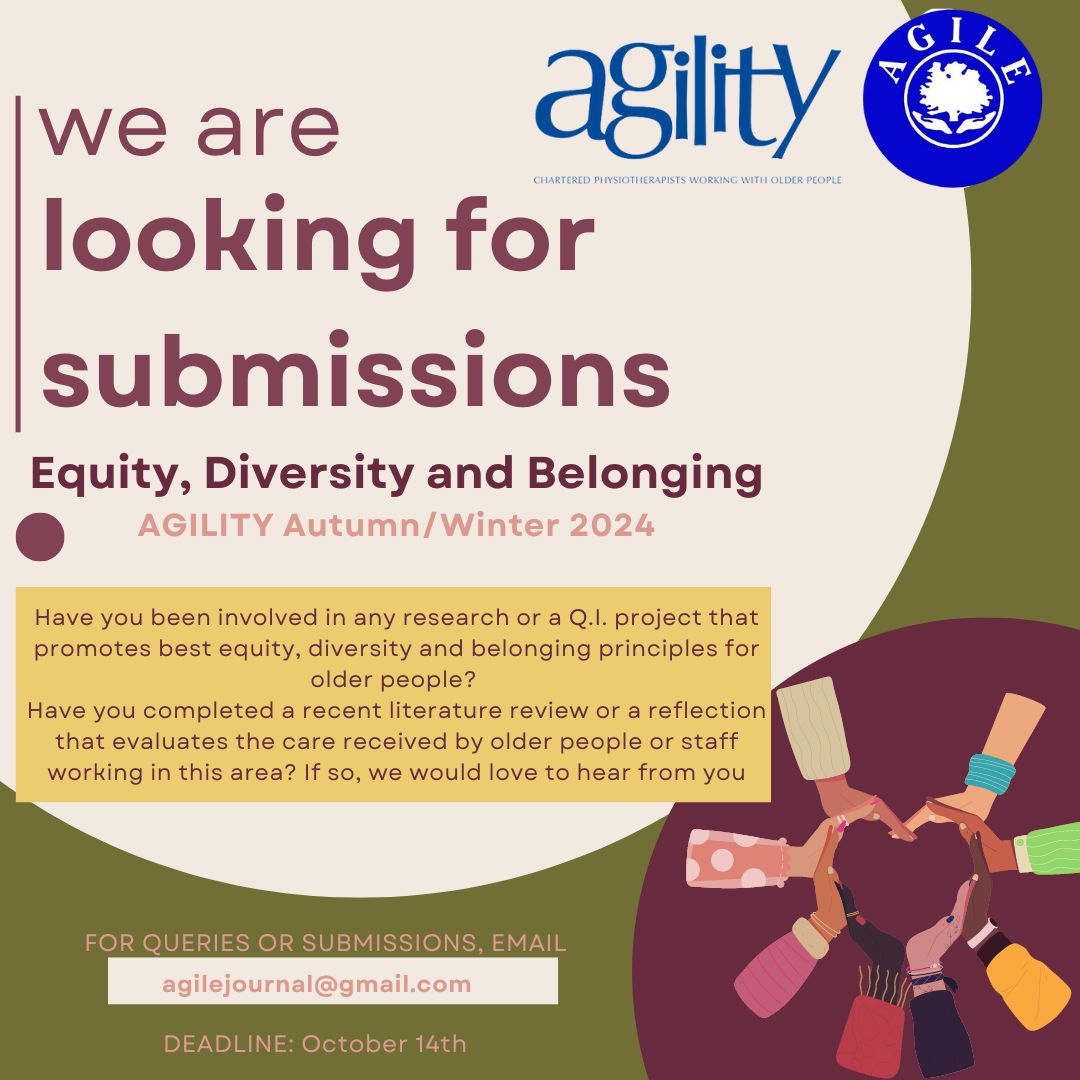 agility
CHARTERED PHYSIOTHERAPISTS WORKING WITH OLDER PEOPLE

AGILE

we are
looking for
submissions

Equity, Diversity and Belonging
AGILITY Autumn/Winter 2024

Have you been involved in any research or a Q.I. project that promotes best equity, diversity and belonging principles for older people?
Have you completed a recent literature review or a reflection that evaluates the care received by older people or staff working in this area? If so, we would love to hear from you

FOR QUERIES OR SUBMISSIONS, EMAIL
agilejournal@gmail.com

DEADLINE: October 14th